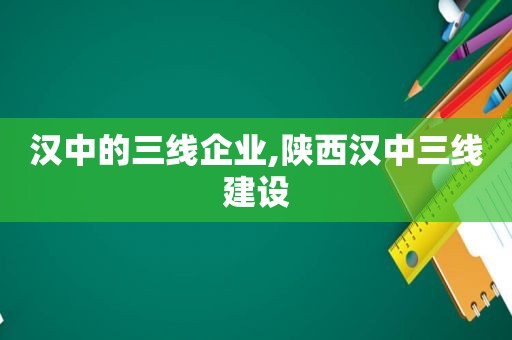 汉中的三线企业,陕西汉中三线建设